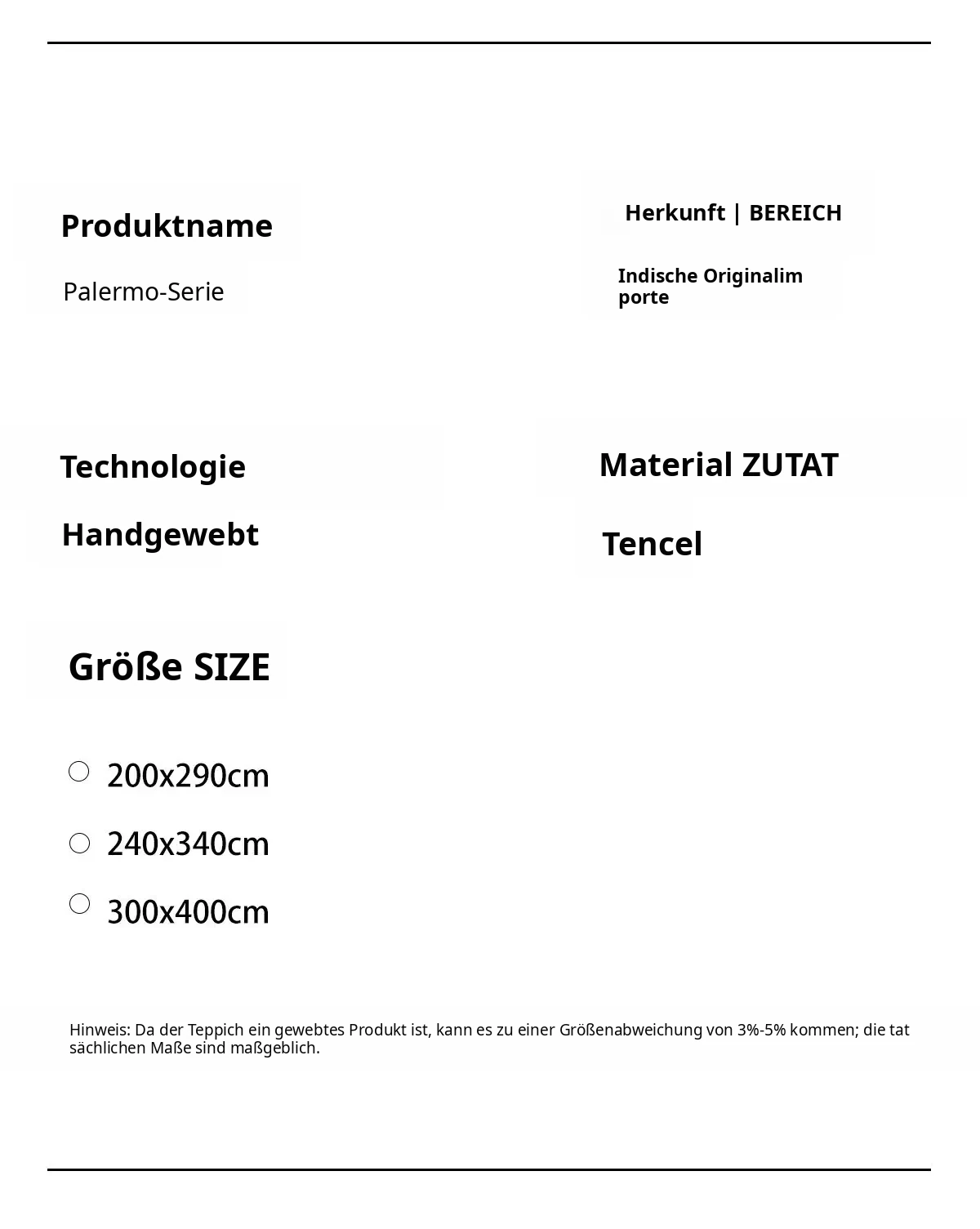 Produktname

Palermo-Serie

Herkunft | BEREICH

Indische Originalim porte

Technologie

Handgewebt

Material ZUTAT

Tencel

Größe SIZE

200x290cm

240x340cm

300x400cm

Hinweis: Da der Teppich ein gewebtes Produkt ist, kann es zu einer Größenabweichung von 3%-5% kommen; die tat sächlichen Maße sind maßgeblich.